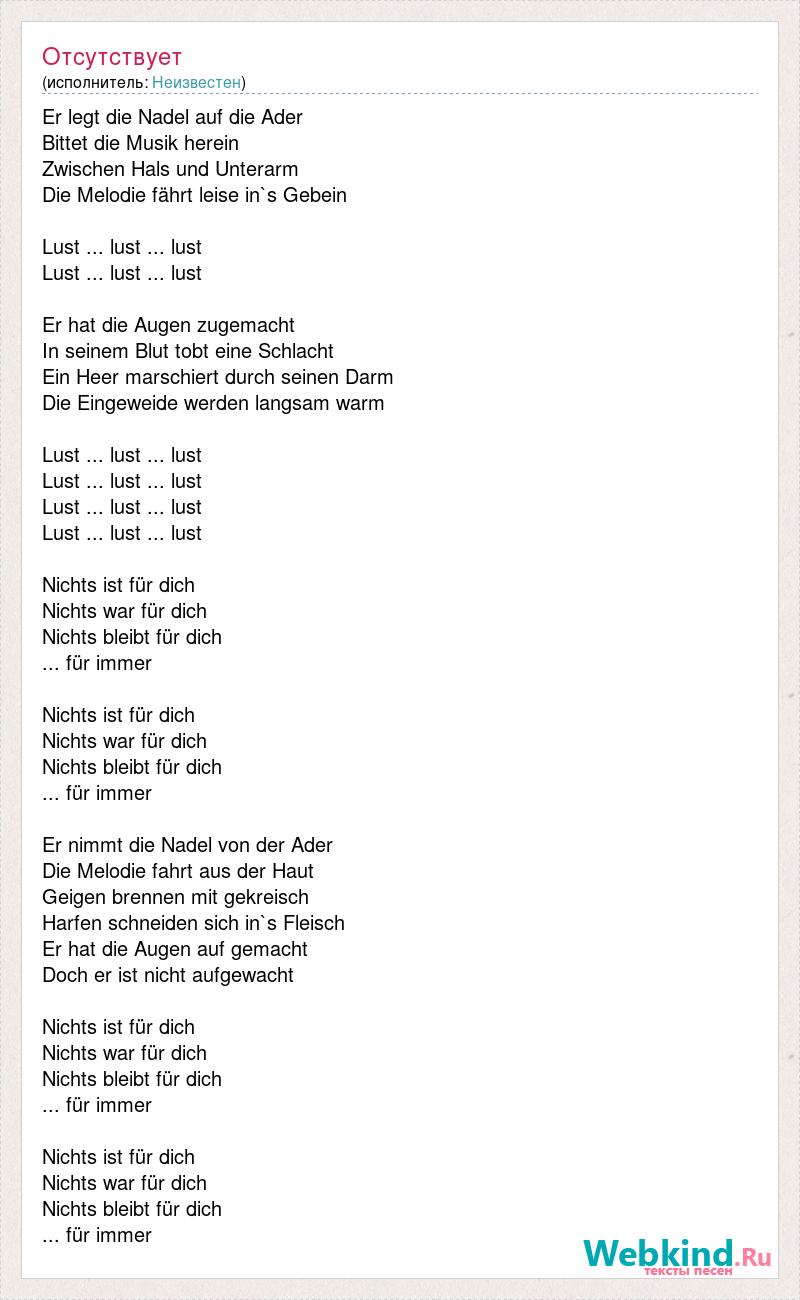 Отсутствует
(исполнитель: Неизвестен)

Er legt die Nadel auf die Ader
Bittet die Musik herein
Zwischen Hals und Unterarm
Die Melodie fährt leise in`s Gebein

Lust ... lust ... lust
Lust ... lust ... lust

Er hat die Augen zugemacht
In seinem Blut tobt eine Schlacht
Ein Heer marschiert durch seinen Darm
Die Eingeweide werden langsam warm

Lust ... lust ... lust
Lust ... lust ... lust
Lust ... lust ... lust
Lust ... lust ... lust

Nichts ist für dich
Nichts war für dich
Nichts bleibt für dich
... für immer

Nichts ist für dich
Nichts war für dich
Nichts bleibt für dich
... für immer

Er nimmt die Nadel von der Ader
Die Melodie fahrt aus der Haut
Geigen brennen mit gekreisch
Harfen schneiden sich in`s Fleisch
Er hat die Augen auf gemacht
Doch er ist nicht aufgewacht

Nichts ist für dich
Nichts war für dich
Nichts bleibt für dich
... für immer

Nichts ist für dich
Nichts war für dich
Nichts bleibt für dich
... für immer

Webkind.Ru
тексты песен